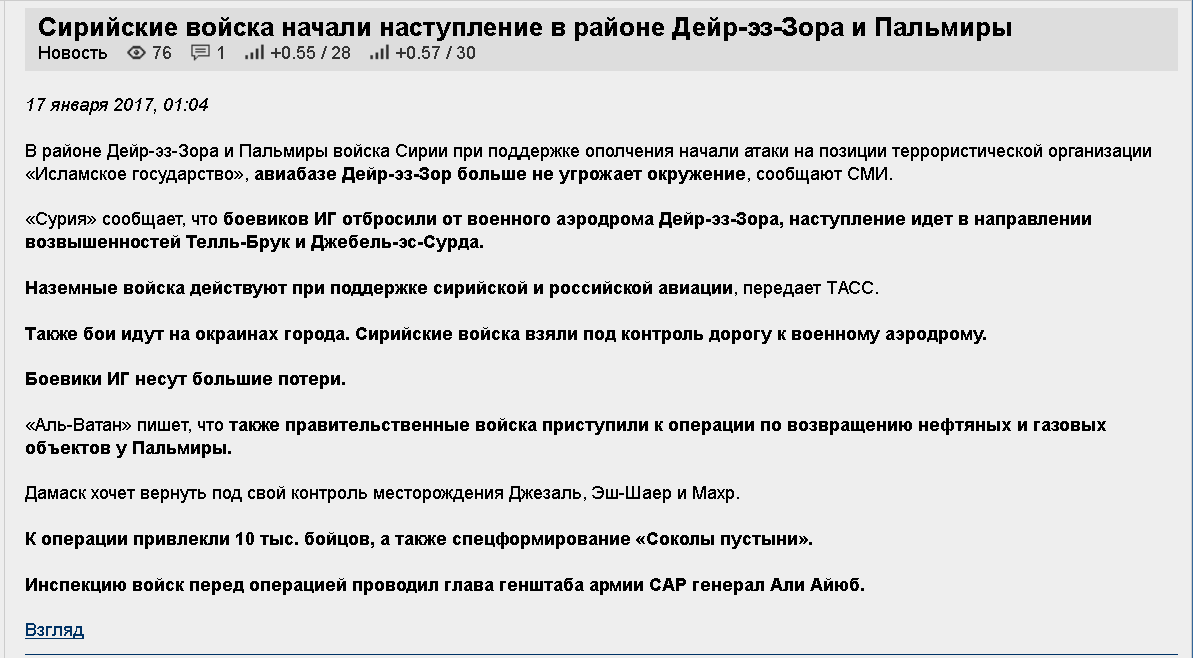 Сирийские войска начали наступление в районе Дейр-эз-Зора и Пальмиры
Новость 76 1 +0.55 / 28 +0.57 / 30

17 января 2017, 01:04

В районе Дейр-эз-Зора и Пальмиры войска Сирии при поддержке ополчения начали атаки на позиции террористической организации «Исламское государство», авиабазе Дейр-эз-Зор больше не угрожает окружение, сообщают СМИ.

«Сурия» сообщает, что боевиков ИГ отбросили от военного аэродрома Дейр-эз-Зора, наступление идет в направлении возвышенностей Телль-Брук и Джебель-эс-Сурда.

Наземные войска действуют при поддержке сирийской и российской авиации, передает ТАСС.

Также бои идут на окраинах города. Сирийские войска взяли под контроль дорогу к военному аэродрому.

Боевики ИГ несут большие потери.

«Аль-Ватан» пишет, что также правительственные войска приступили к операции по возвращению нефтяных и газовых объектов у Пальмиры.

Дамаск хочет вернуть под свой контроль месторождения Джезаль, Эш-Шаер и Махр.

К операции привлекли 10 тыс. бойцов, а также спецформирование «Соколы пустыни».

Инспекцию войск перед операцией проводил глава генштаба армии САР генерал Али Айюб.

Взгляд